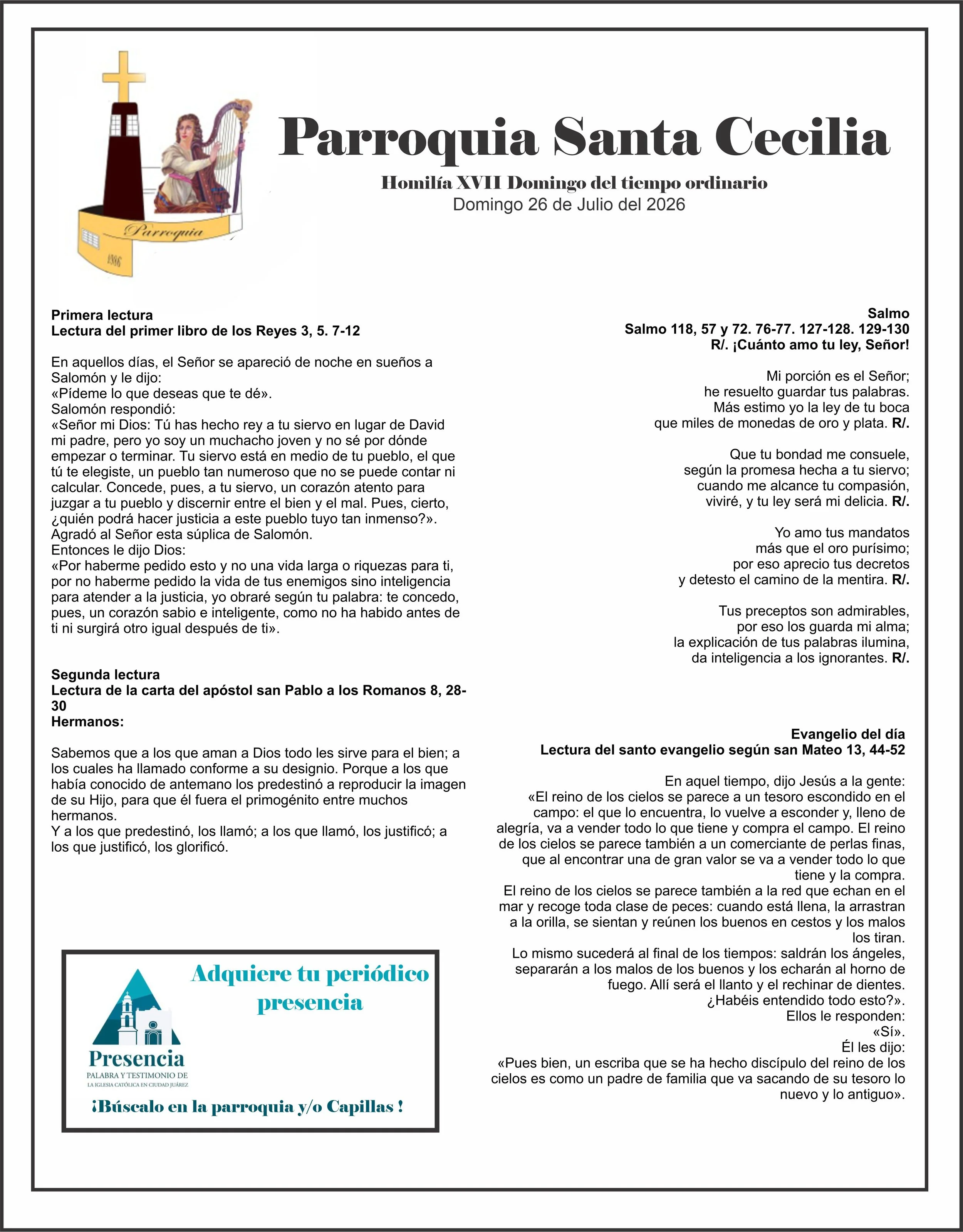 Parroquia 1986

Parroquia Santa Cecilia

Homilía XVII Domingo del tiempo ordinario
Domingo 26 de Julio del 2026

Primera lectura
Lectura del primer libro de los Reyes 3, 5. 7-12

En aquellos días, el Señor se apareció de noche en sueños a Salomón y le dijo:
«Pídeme lo que deseas que te dé».
Salomón respondió:
«Señor mi Dios: Tú has hecho rey a tu siervo en lugar de David mi padre, pero yo soy un muchacho joven y no sé por dónde empezar o terminar. Tu siervo está en medio de tu pueblo, el que tú te elegiste, un pueblo tan numeroso que no se puede contar ni calcular. Concede, pues, a tu siervo, un corazón atento para juzgar a tu pueblo y discernir entre el bien y el mal. Pues, cierto, ¿quién podrá hacer justicia a este pueblo tuyo tan inmenso?».
Agradó al Señor esta súplica de Salomón.
Entonces le dijo Dios:
«Por haberme pedido esto y no una vida larga o riquezas para ti, por no haberme pedido la vida de tus enemigos sino inteligencia para atender a la justicia, yo obraré según tu palabra: te concedo, pues, un corazón sabio e inteligente, como no ha habido antes de ti ni surgirá otro igual después de ti».

Segunda lectura
Lectura de la carta del apóstol san Pablo a los Romanos 8, 28-30
Hermanos:

Sabemos que a los que aman a Dios todo les sirve para el bien; a los cuales ha llamado conforme a su designio. Porque a los que había conocido de antemano los predestinó a reproducir la imagen de su Hijo, para que él fuera el primogénito entre muchos hermanos.
Y a los que predestinó, los llamó; a los que llamó, los justificó; a los que justificó, los glorificó.

Adquiere tu periódico presencia

Presencia
PALABRA Y TESTIMONIO DE
LA IGLESIA CATÓLICA EN CIUDAD JUÁREZ

¡Búscalo en la parroquia y/o Capillas !

Salmo
Salmo 118, 57 y 72. 76-77. 127-128. 129-130
R/. ¡Cuánto amo tu ley, Señor!

Mi porción es el Señor;
he resuelto guardar tus palabras.
Más estimo yo la ley de tu boca
que miles de monedas de oro y plata. R/.

Que tu bondad me consuele,
según la promesa hecha a tu siervo;
cuando me alcance tu compasión,
viviré, y tu ley será mi delicia. R/.

Yo amo tus mandatos
más que el oro purísimo;
por eso aprecio tus decretos
y detesto el camino de la mentira. R/.

Tus preceptos son admirables,
por eso los guarda mi alma;
la explicación de tus palabras ilumina,
da inteligencia a los ignorantes. R/.

Evangelio del día
Lectura del santo evangelio según san Mateo 13, 44-52

En aquel tiempo, dijo Jesús a la gente:
«El reino de los cielos se parece a un tesoro escondido en el campo: el que lo encuentra, lo vuelve a esconder y, lleno de alegría, va a vender todo lo que tiene y compra el campo. El reino de los cielos se parece también a un comerciante de perlas finas, que al encontrar una de gran valor se va a vender todo lo que tiene y la compra.
El reino de los cielos se parece también a la red que echan en el mar y recoge toda clase de peces: cuando está llena, la arrastran a la orilla, se sientan y reúnen los buenos en cestos y los malos los tiran.
Lo mismo sucederá al final de los tiempos: saldrán los ángeles, separarán a los malos de los buenos y los echarán al horno de fuego. Allí será el llanto y el rechinar de dientes.
¿Habéis entendido todo esto?».
Ellos le responden:
«Sí».
Él les dijo:
«Pues bien, un escriba que se ha hecho discípulo del reino de los cielos es como un padre de familia que va sacando de su tesoro lo nuevo y lo antiguo».